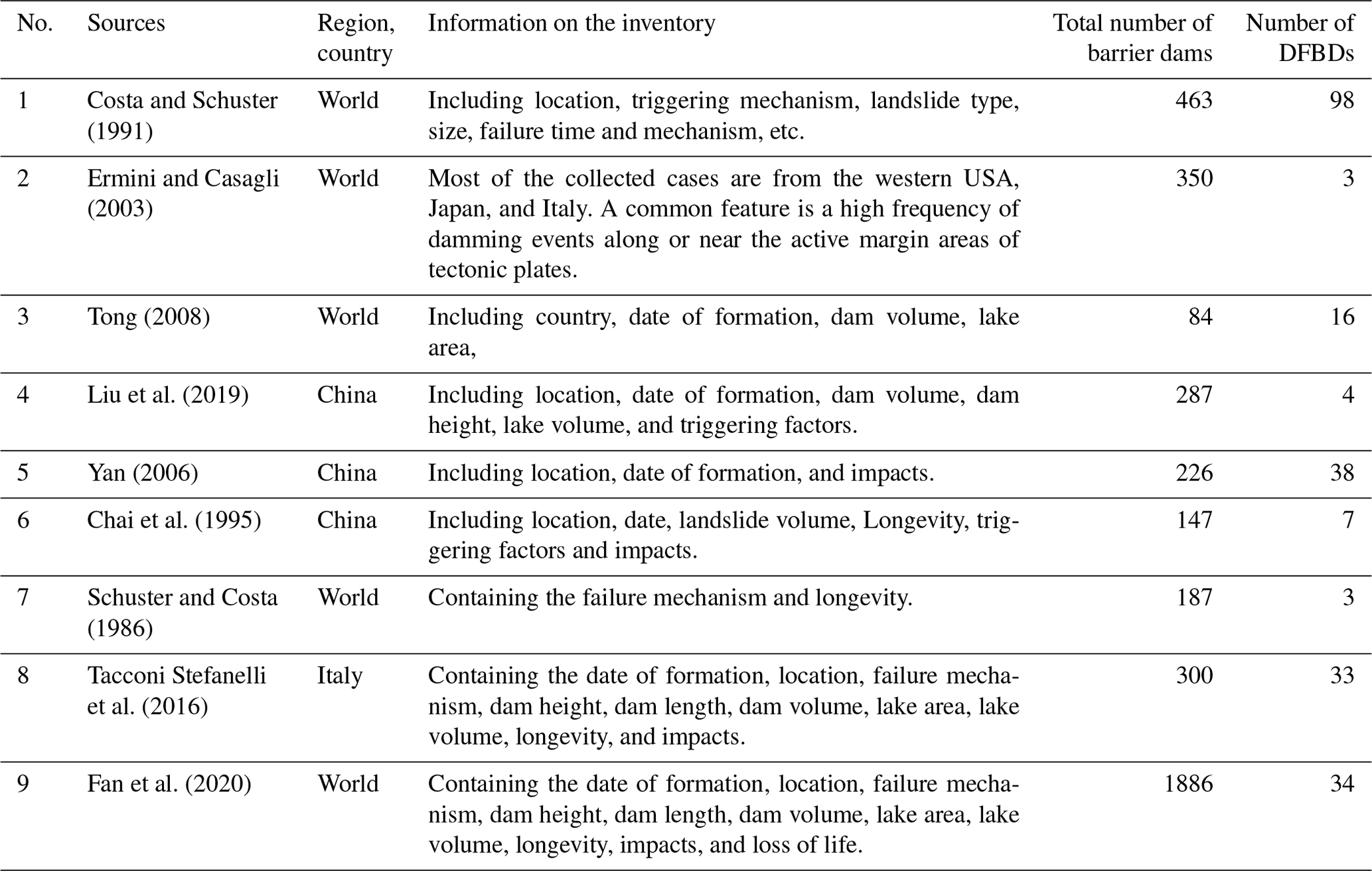 | No. | Sources | Region, country | Information on the inventory | Total number of barrier dams | Number of DFBDs |
|---|---|---|---|---|---|
| 1 | Costa and Schuster (1991) | World | Including location, triggering mechanism, landslide type, size, failure time and mechanism, etc. | 463 | 98 |
| 2 | Ermini and Casagli (2003) | World | Most of the collected cases are from the western USA, Japan, and Italy. A common feature is a high frequency of damming events along or near the active margin areas of tectonic plates. | 350 | 3 |
| 3 | Tong (2008) | World | Including country, date of formation, dam volume, lake area, | 84 | 16 |
| 4 | Liu et al. (2019) | China | Including location, date of formation, dam volume, dam height, lake volume, and triggering factors. | 287 | 4 |
| 5 | Yan (2006) | China | Including location, date of formation, and impacts. | 226 | 38 |
| 6 | Chai et al. (1995) | China | Including location, date, landslide volume, Longevity, triggering factors and impacts. | 147 | 7 |
| 7 | Schuster and Costa (1986) | World | Containing the failure mechanism and longevity. | 187 | 3 |
| 8 | Tacconi Stefanelli et al. (2016) | Italy | Containing the date of formation, location, failure mechanism, dam height, dam length, dam volume, lake area, lake volume, longevity, and impacts. | 300 | 33 |
| 9 | Fan et al. (2020) | World | Containing the date of formation, location, failure mechanism, dam height, dam length, dam volume, lake area, lake volume, longevity, impacts, and loss of life. | 1886 | 34 |